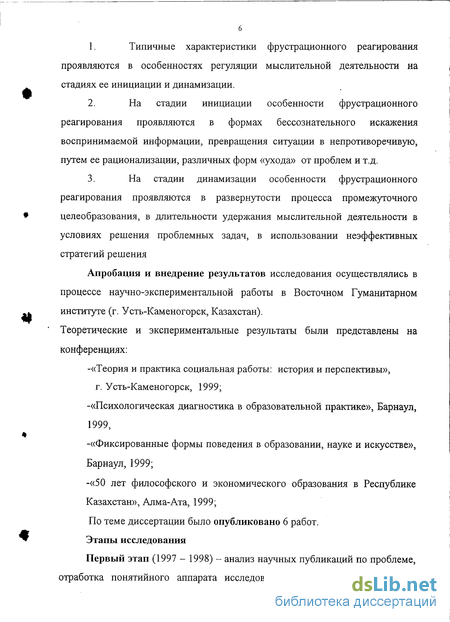 6

1. Типичные характеристики фрустрационного реагирования проявляются в особенностях регуляции мыслительной деятельности на стадиях ее инициации и динамизации.

2. На стадии инициации особенности фрустрационного реагирования проявляются в формах бессознательного искажения воспринимаемой информации, превращения ситуации в непротиворечивую, путем ее рационализации, различных форм «ухода» от проблем и т.д.

3. На стадии динамизации особенности фрустрационного реагирования проявляются в развернутости процесса промежуточного целеобразования, в длительности удержания мыслительной деятельности в условиях решения проблемных задач, в использовании неэффективных стратегий решения

Апробация и внедрение результатов исследования осуществлялись в процессе научно-экспериментальной работы в Восточном Гуманитарном институте (г. Усть-Каменогорск, Казахстан).

Теоретические и экспериментальные результаты были представлены на конференциях:

-«Теория и практика социальная работы: история и перспективы», г. Усть-Каменогорск, 1999;

-«Психологическая диагностика в образовательной практике», Барнаул, 1999,

-«Фиксированные формы поведения в образовании, науке и искусстве», Барнаул, 1999;

-«50 лет философского и экономического образования в Республике Казахстан», Алма-Ата, 1999;

По теме диссертации было опубликовано 6 работ.

Этапы исследования

Первый этап (1997 – 1998) – анализ научных публикаций по проблеме, отработка понятийного аппарата исследов

dsLib.net
библиотека диссертаций